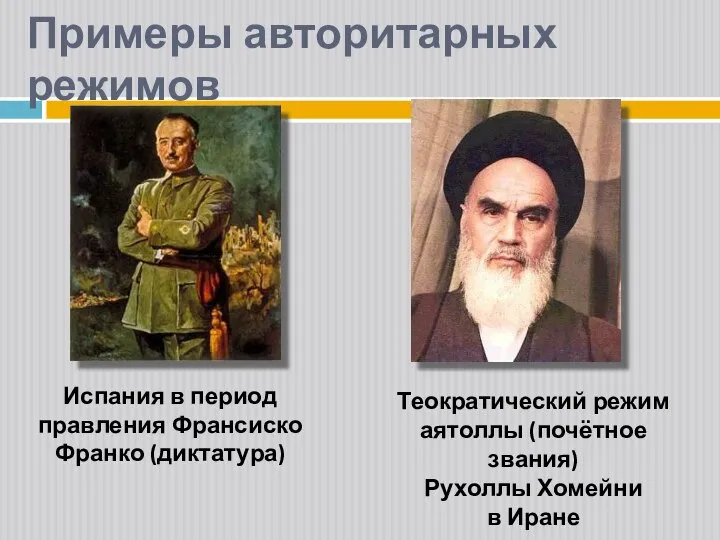 Примеры авторитарных режимов

Испания в период правления Франсиско Франко (диктатура)

Теократический режим аятоллы (почётное звания) Рухоллы Хомейни в Иране